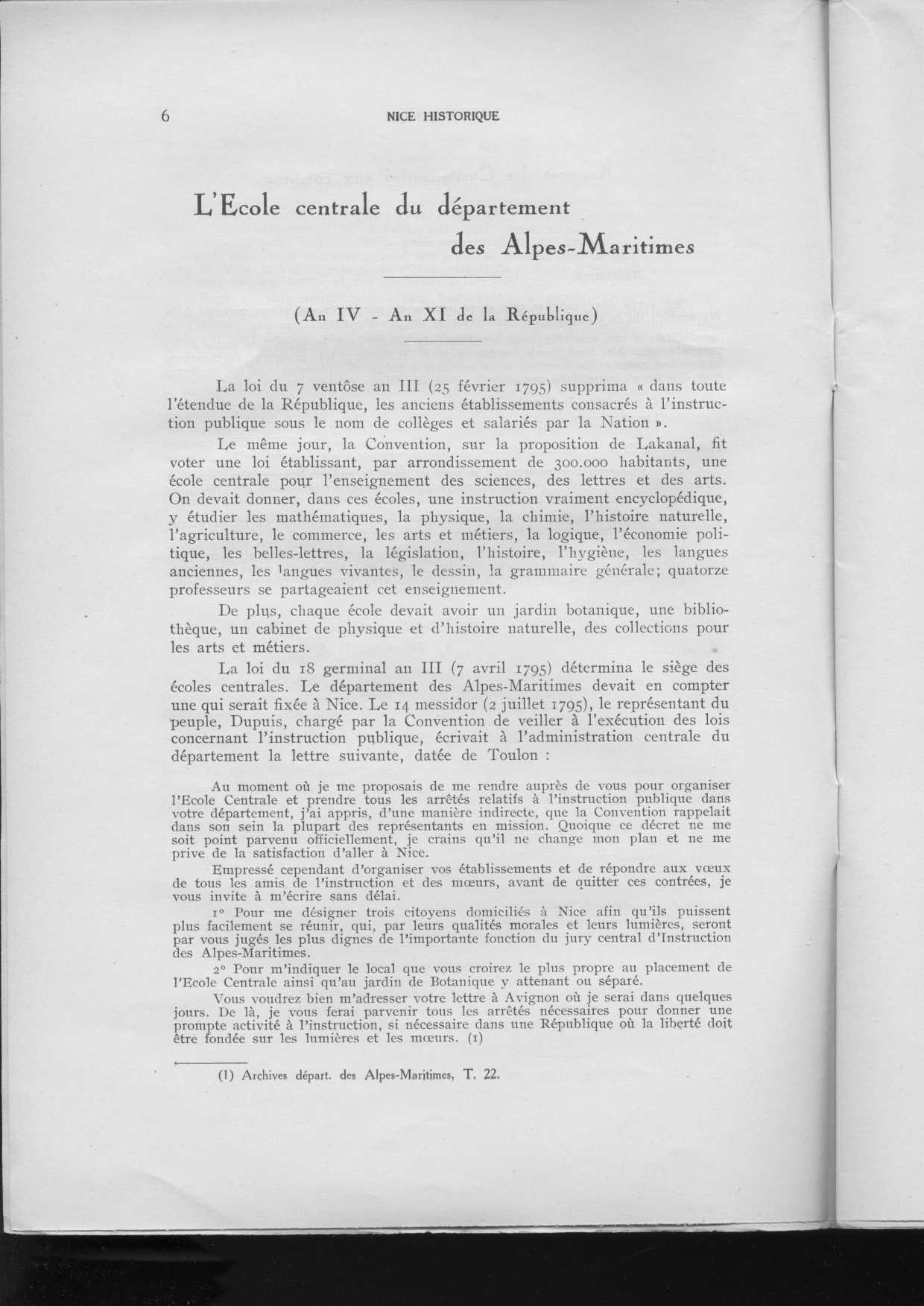 6 NICE HISTORIQUE

L'Ecole centrale du département des Alpes-Maritimes

(An IV - An XI de la République)

La loi du 7 ventôse an III (25 février 1795) supprima « dans toute l'étendue de la République, les anciens établissements consacrés à l'instruction publique sous le nom de collèges et salariés par la Nation ».

Le même jour, la Convention, sur la proposition de Lakanal, fit voter une loi établissant, par arrondissement de 300.000 habitants, une école centrale pour l'enseignement des sciences, des lettres et des arts. On devait donner, dans ces écoles, une instruction vraiment encyclopédique, y étudier les mathématiques, la physique, la chimie, l'histoire naturelle, l'agriculture, le commerce, les arts et métiers, la logique, l'économie politique, les belles-lettres, la législation, l'histoire, l'hygiène, les langues anciennes, les langues vivantes, le dessin, la grammaire générale; quatorze professeurs se partageaient cet enseignement.

De plus, chaque école devait avoir un jardin botanique, une bibliothèque, un cabinet de physique et d'histoire naturelle, des collections pour les arts et métiers.

La loi du 18 germinal an III (7 avril 1795) détermina le siège des écoles centrales. Le département des Alpes-Maritimes devait en compter une qui serait fixée à Nice. Le 14 messidor (2 juillet 1795), le représentant du peuple, Dupuis, chargé par la Convention de veiller à l'exécution des lois concernant l'instruction publique, écrivait à l'administration centrale du département la lettre suivante, datée de Toulon :

Au moment où je me proposais de me rendre auprès de vous pour organiser l'Ecole Centrale et prendre tous les arrêtés relatifs à l'instruction publique dans votre département, j'ai appris, d'une manière indirecte, que la Convention rappelait dans son sein la plupart des représentants en mission. Quoique ce décret ne me soit point parvenu officiellement, je crains qu'il ne change mon plan et ne me prive de la satisfaction d'aller à Nice.

Empressé cependant d'organiser vos établissements et de répondre aux vœux de tous les amis de l'instruction et des mœurs, avant de quitter ces contrées, je vous invite à m'écrire sans délai.

1° Pour me désigner trois citoyens domiciliés à Nice afin qu'ils puissent plus facilement se réunir, qui, par leurs qualités morales et leurs lumières, seront par vous jugés les plus dignes de l'importante fonction du jury central d'Instruction des Alpes-Maritimes.

2° Pour m'indiquer le local que vous croirez le plus propre au placement de l'Ecole Centrale ainsi qu'au jardin de Botanique y attenant ou séparé.

Vous voudrez bien m'adresser votre lettre à Avignon où je serai dans quelques jours. De là, je vous ferai parvenir tous les arrêtés nécessaires pour donner une prompte activité à l'instruction, si nécessaire dans une République où la liberté doit être fondée sur les lumières et les mœurs. (1)

(1) Archives départ. des Alpes-Maritimes, T. 22.